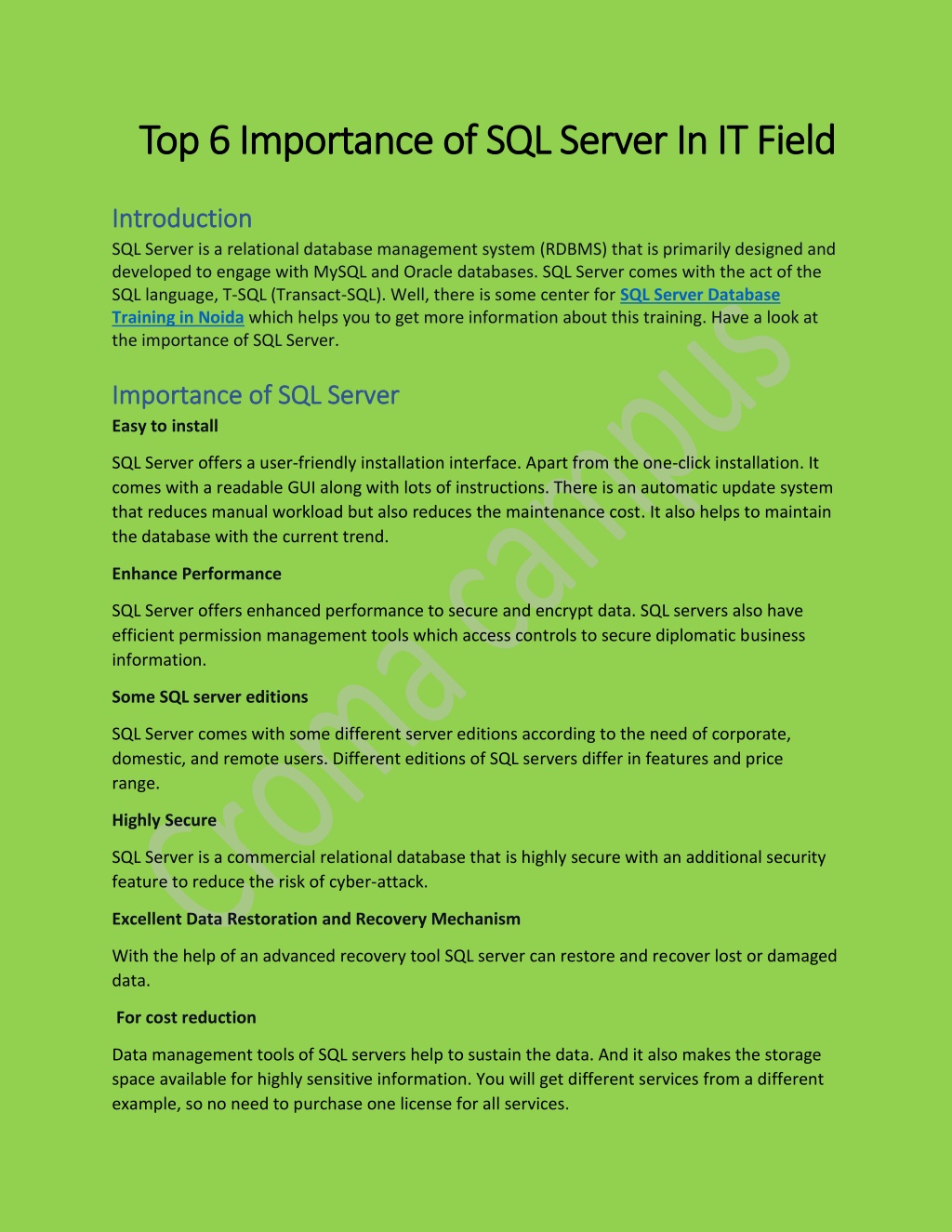 Top 6 Importance of SQL Server In IT Field

Introduction

SQL Server is a relational database management system (RDBMS) that is primarily designed and developed to engage with MySQL and Oracle databases. SQL Server comes with the act of the SQL language, T-SQL (Transact-SQL). Well, there is some center for SQL Server Database Training in Noida which helps you to get more information about this training. Have a look at the importance of SQL Server.

Importance of SQL Server

Easy to install

SQL Server offers a user-friendly installation interface. Apart from the one-click installation. It comes with a readable GUI along with lots of instructions. There is an automatic update system that reduces manual workload but also reduces the maintenance cost. It also helps to maintain the database with the current trend.

Enhance Performance

SQL Server offers enhanced performance to secure and encrypt data. SQL servers also have efficient permission management tools which access controls to secure diplomatic business information.

Some SQL server editions

SQL Server comes with some different server editions according to the need of corporate, domestic, and remote users. Different editions of SQL servers differ in features and price range.

Highly Secure

SQL Server is a commercial relational database that is highly secure with an additional security feature to reduce the risk of cyber-attack.

Excellent Data Restoration and Recovery Mechanism

With the help of an advanced recovery tool SQL server can restore and recover lost or damaged data.

For cost reduction

Data management tools of SQL servers help to sustain the data. And it also makes the storage space available for highly sensitive information. You will get different services from a different example, so no need to purchase one license for all services.

Croma campus